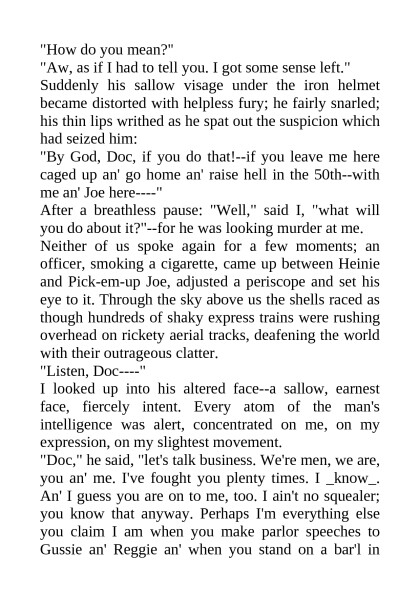 "How do you mean?"
"Aw, as if I had to tell you. I got some sense left."
Suddenly his sallow visage under the iron helmet became distorted with helpless fury; he fairly snarled; his thin lips writhed as he spat out the suspicion which had seized him:
"By God, Doc, if you do that!--if you leave me here caged up an' go home an' raise hell in the 50th--with me an' Joe here----"
After a breathless pause: "Well," said I, "what will you do about it?"--for he was looking murder at me.
Neither of us spoke again for a few moments; an officer, smoking a cigarette, came up between Heinie and Pick-em-up Joe, adjusted a periscope and set his eye to it. Through the sky above us the shells raced as though hundreds of shaky express trains were rushing overhead on rickety aerial tracks, deafening the world with their outrageous clatter.
"Listen, Doc----"
I looked up into his altered face--a sallow, earnest face, fiercely intent. Every atom of the man's intelligence was alert, concentrated on me, on my expression, on my slightest movement.
"Doc," he said, "let's talk business. We're men, we are, you an' me. I've fought you plenty times. I _know_. An' I guess you are on to me, too. I ain't no squealer; you know that anyway. Perhaps I'm everything else you claim I am when you make parlor speeches to Gussie an' Reggie an' when you stand on a bar'l in